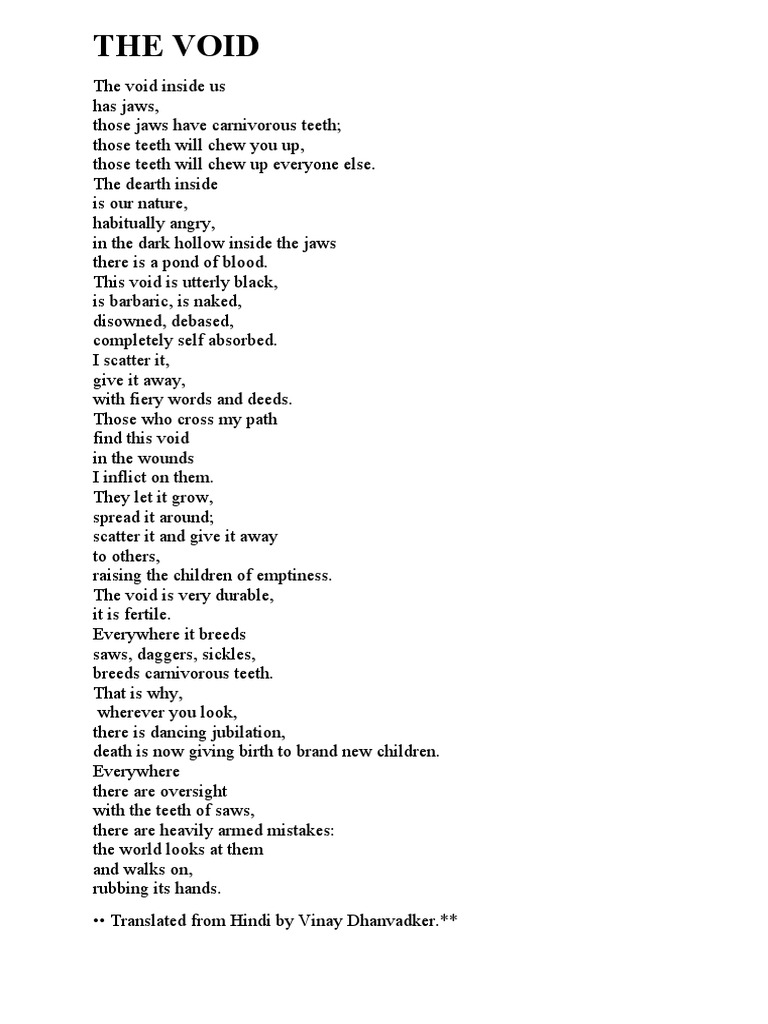 THE VOID

The void inside us
has jaws,
those jaws have carnivorous teeth;
those teeth will chew you up,
those teeth will chew up everyone else.
The dearth inside
is our nature,
habitually angry,
in the dark hollow inside the jaws
there is a pond of blood.
This void is utterly black,
is barbaric, is naked,
disowned, debased,
completely self absorbed.
I scatter it,
give it away,
with fiery words and deeds.
Those who cross my path
find this void
in the wounds
I inflict on them.
They let it grow,
spread it around;
scatter it and give it away
to others,
raising the children of emptiness.
The void is very durable,
it is fertile.
Everywhere it breeds
saws, daggers, sickles,
breeds carnivorous teeth.
That is why,
wherever you look,
there is dancing jubilation,
death is now giving birth to brand new children.
Everywhere
there are oversight
with the teeth of saws,
there are heavily armed mistakes:
the world looks at them
and walks on,
rubbing its hands.

•• Translated from Hindi by Vinay Dhanvadker.**